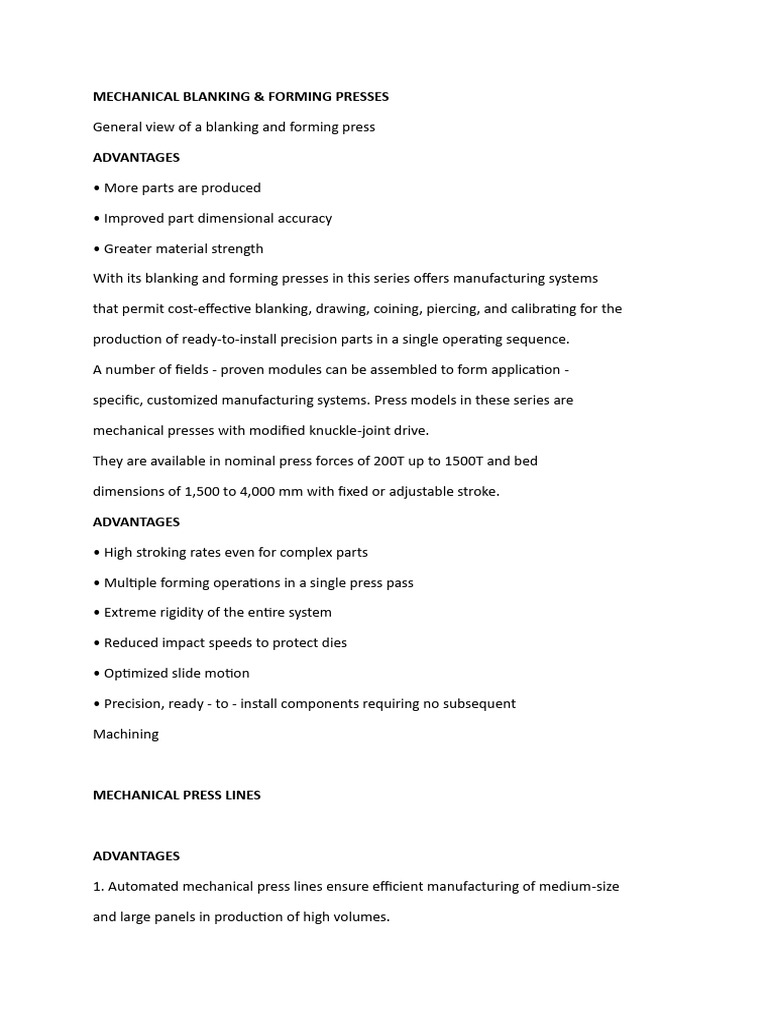 MECHANICAL BLANKING & FORMING PRESSES

General view of a blanking and forming press

ADVANTAGES

• More parts are produced

• Improved part dimensional accuracy

• Greater material strength

With its blanking and forming presses in this series offers manufacturing systems that permit cost-effective blanking, drawing, coining, piercing, and calibrating for the production of ready-to-install precision parts in a single operating sequence.

A number of fields - proven modules can be assembled to form application - specific, customized manufacturing systems. Press models in these series are mechanical presses with modified knuckle-joint drive.

They are available in nominal press forces of 200T up to 1500T and bed dimensions of 1,500 to 4,000 mm with fixed or adjustable stroke.

ADVANTAGES

• High stroking rates even for complex parts

• Multiple forming operations in a single press pass

• Extreme rigidity of the entire system

• Reduced impact speeds to protect dies

• Optimized slide motion

• Precision, ready - to - install components requiring no subsequent

Machining

MECHANICAL PRESS LINES

ADVANTAGES

1. Automated mechanical press lines ensure efficient manufacturing of medium-size and large panels in production of high volumes.